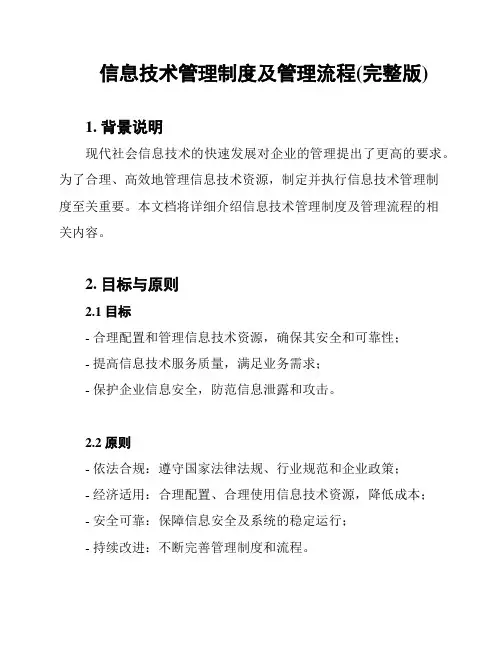 信息技术管理制度及管理流程(完整版)

1. 背景说明

现代社会信息技术的快速发展对企业的管理提出了更高的要求。为了合理、高效地管理信息技术资源，制定并执行信息技术管理制度至关重要。本文档将详细介绍信息技术管理制度及管理流程的相关内容。

2. 目标与原则

2.1 目标

- 合理配置和管理信息技术资源，确保其安全和可靠性；

- 提高信息技术服务质量，满足业务需求；

- 保护企业信息安全，防范信息泄露和攻击。

2.2 原则

- 依法合规：遵守国家法律法规、行业规范和企业政策；

- 经济适用：合理配置、合理使用信息技术资源，降低成本；

- 安全可靠：保障信息安全及系统的稳定运行；

- 持续改进：不断完善管理制度和流程。